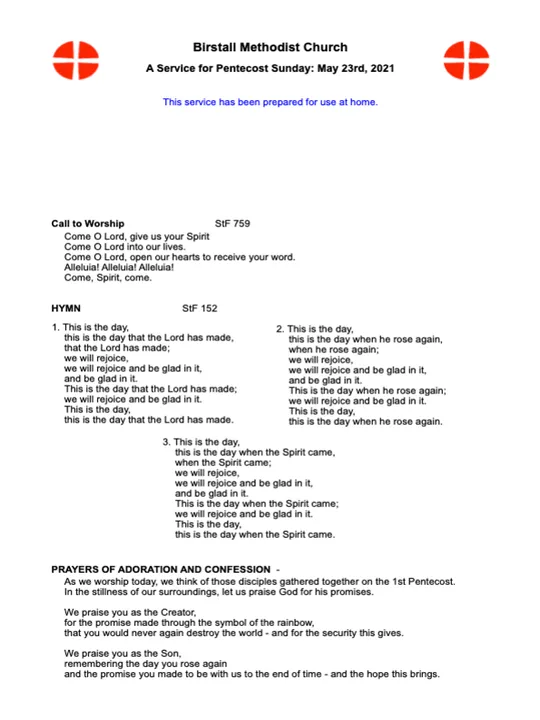 Birstall Methodist Church

A Service for Pentecost Sunday: May 23rd, 2021

This service has been prepared for use at home.

Call to Worship StF 759

Come O Lord, give us your Spirit
Come O Lord into our lives.
Come O Lord, open our hearts to receive your word.
Alleluia! Alleluia! Alleluia!
Come, Spirit, come.

HYMN StF 152

1. This is the day,
this is the day that the Lord has made,
that the Lord has made;
we will rejoice,
we will rejoice and be glad in it,
and be glad in it.
This is the day that the Lord has made;
we will rejoice and be glad in it.
This is the day,
this is the day that the Lord has made.

2. This is the day,
this is the day when he rose again,
when he rose again;
we will rejoice,
we will rejoice and be glad in it,
and be glad in it.
This is the day when he rose again;
we will rejoice and be glad in it.
This is the day,
this is the day when he rose again.

3. This is the day,
this is the day when the Spirit came,
when the Spirit came;
we will rejoice,
we will rejoice and be glad in it,
and be glad in it.
This is the day when the Spirit came;
we will rejoice and be glad in it.
This is the day,
this is the day when the Spirit came.

PRAYERS OF ADORATION AND CONFESSION -

As we worship today, we think of those disciples gathered together on the 1st Pentecost.
In the stillness of our surroundings, let us praise God for his promises.

We praise you as the Creator,
for the promise made through the symbol of the rainbow,
that you would never again destroy the world - and for the security this gives.

We praise you as the Son,
remembering the day you rose again
and the promise you made to be with us to the end of time - and the hope this brings.